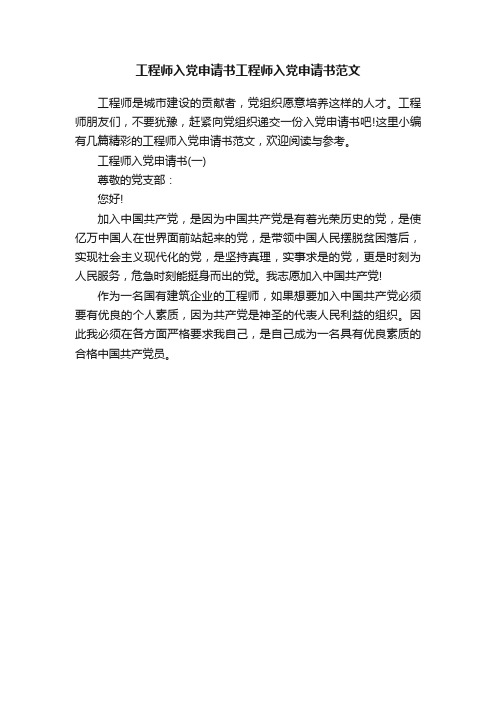 工程师入党申请书工程师入党申请书范文

工程师是城市建设的贡献者，党组织愿意培养这样的人才。工程师朋友们，不要犹豫，赶紧向党组织递交一份入党申请书吧!这里小编有几篇精彩的工程师入党申请书范文，欢迎阅读与参考。

工程师入党申请书(一)

尊敬的党支部：

您好!

加入中国共产党，是因为中国共产党是有着光荣历史的党，是使亿万中国人在世界面前站起来的党，是带领中国人民摆脱贫困落后，实现社会主义现代化的党，是坚持真理，实事求是的党，更是时刻为人民服务，危急时刻能挺身而出的党。我志愿加入中国共产党!

作为一名国有建筑企业的工程师，如果想要加入中国共产党必须要有优良的个人素质，因为共产党是神圣的代表人民利益的组织。因此我必须在各方面严格要求我自己，是自己成为一名具有优良素质的合格中国共产党员。